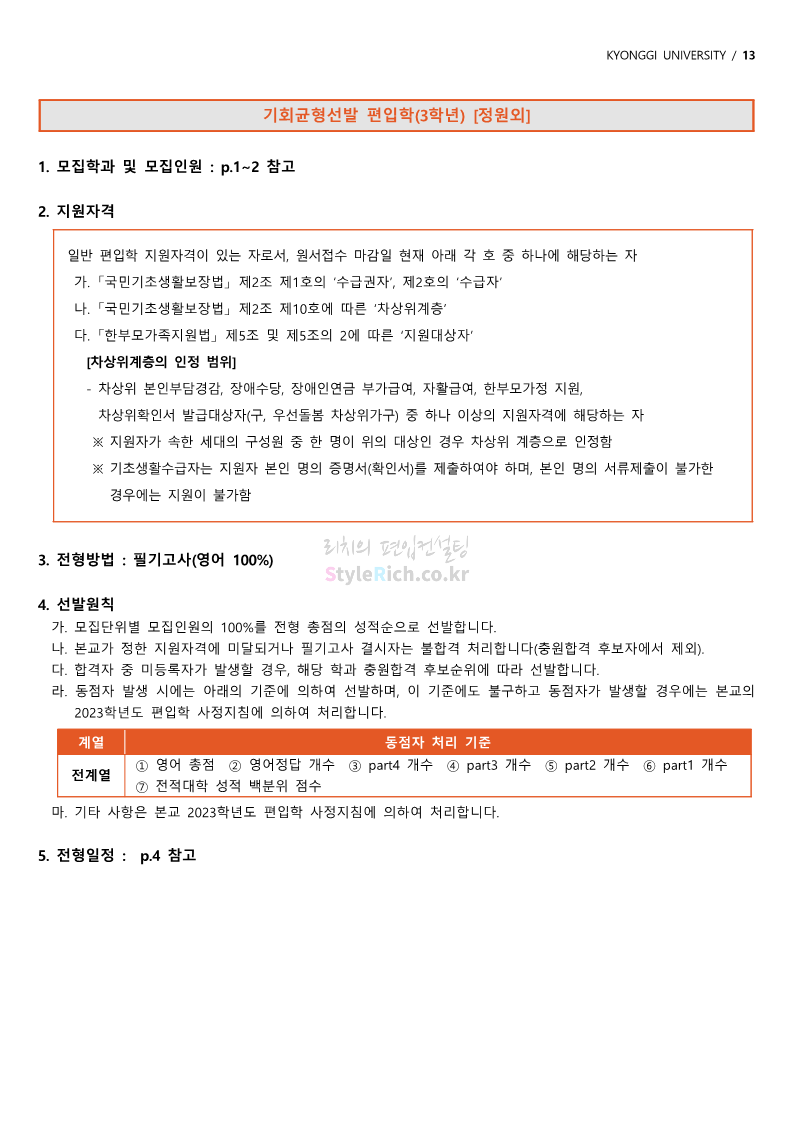 KYONGGI UNIVERSITY / 13

기회균형선발 편입학(3학년) [정원외]

1. 모집학과 및 모집인원 : p.1~2 참고

2. 지원자격

일반 편입학 지원자격이 있는 자로서, 원서접수 마감일 현재 아래 각 호 중 하나에 해당하는 자
가.「국민기초생활보장법」 제2조 제1호의 '수급권자', 제2호의 '수급자'
나.「국민기초생활보장법」 제2조 제10호에 따른 '차상위계층'
다.「한부모가족지원법」 제5조 및 제5조의 2에 따른 '지원대상자'
[차상위계층의 인정 범위]
- 차상위 본인부담경감, 장애수당, 장애인연금 부가급여, 자활급여, 한부모가정 지원, 차상위확인서 발급대상자(구, 우선돌봄 차상위가구) 중 하나 이상의 지원자격에 해당하는 자
※ 지원자가 속한 세대의 구성원 중 한 명이 위의 대상인 경우 차상위 계층으로 인정함
※ 기초생활수급자는 지원자 본인 명의 증명서(확인서)를 제출하여야 하며, 본인 명의 서류제출이 불가한 경우에는 지원이 불가함

리치의 편입컨설팅
StyleRich.co.kr

3. 전형방법 : 필기고사(영어 100%)

4. 선발원칙
가. 모집단위별 모집인원의 100%를 전형 총점의 성적순으로 선발합니다.
나. 본교가 정한 지원자격에 미달되거나 필기고사 결시자는 불합격 처리합니다(충원합격 후보자에서 제외).
다. 합격자 중 미등록자가 발생할 경우, 해당 학과 충원합격 후보순위에 따라 선발합니다.
라. 동점자 발생 시에는 아래의 기준에 의하여 선발하며, 이 기준에도 불구하고 동점자가 발생할 경우에는 본교의 2023학년도 편입학 사정지침에 의하여 처리합니다.

| 계열 | 동점자 처리 기준 |
|---|---|
| 전계열 | ① 영어 총점 ② 영어정답 개수 ③ part4 개수 ④ part3 개수 ⑤ part2 개수 ⑥ part1 개수 ⑦ 전적대학 성적 백분위 점수 |

마. 기타 사항은 본교 2023학년도 편입학 사정지침에 의하여 처리합니다.

5. 전형일정 : p.4 참고